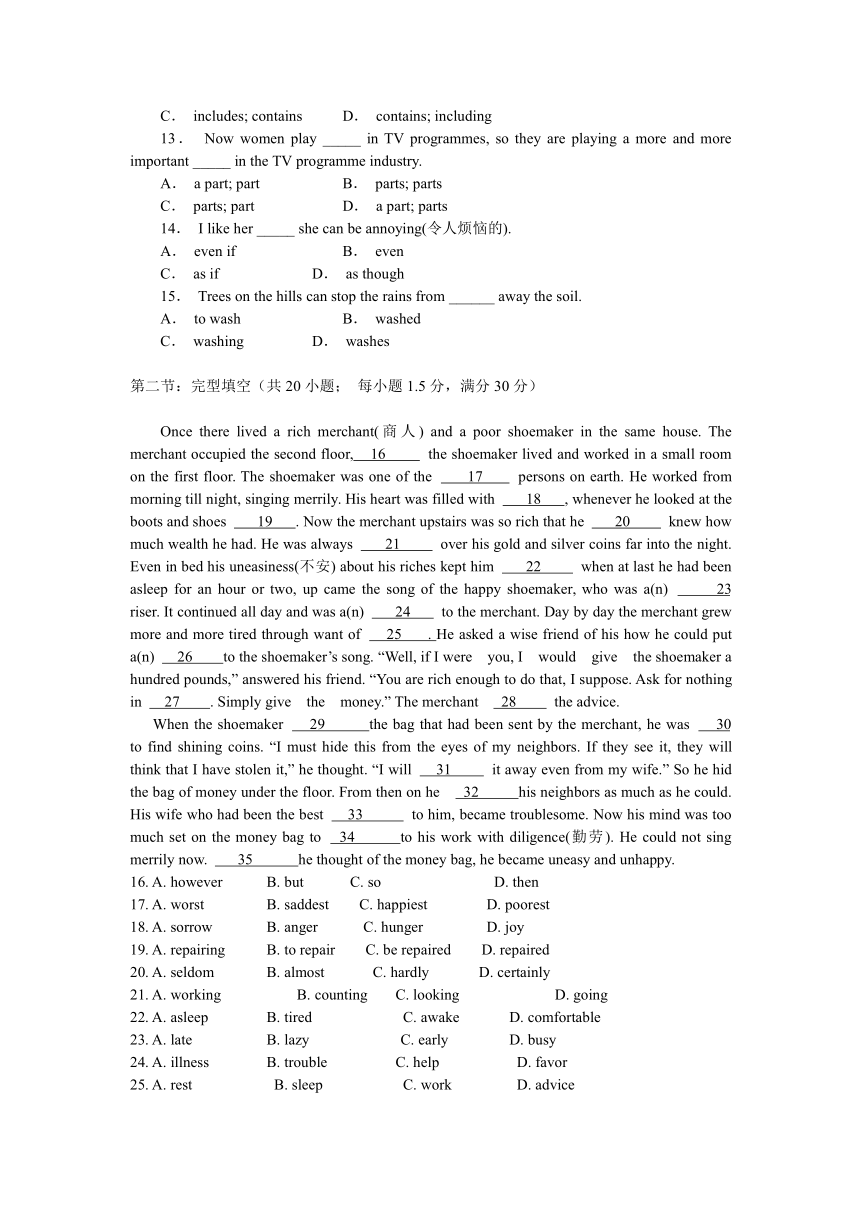 C． includes; contains D． contains; including

13． Now women play _____ in TV programmes, so they are playing a more and more important _____ in the TV programme industry.

A． a part; part B． parts; parts

C． parts; part D． a part; parts

14． I like her _____ she can be annoying(令人烦恼的).

A． even if B． even

C． as if D． as though

15． Trees on the hills can stop the rains from ______ away the soil.

A． to wash B． washed

C． washing D． washes

第二节：完型填空（共 20 小题； 每小题 1.5 分，满分 30 分）

Once there lived a rich merchant(商人) and a poor shoemaker in the same house. The merchant occupied the second floor, 16 the shoemaker lived and worked in a small room on the first floor. The shoemaker was one of the 17 persons on earth. He worked from morning till night, singing merrily. His heart was filled with 18 , whenever he looked at the boots and shoes 19 . Now the merchant upstairs was so rich that he 20 knew how much wealth he had. He was always 21 over his gold and silver coins far into the night. Even in bed his uneasiness(不安) about his riches kept him 22 when at last he had been asleep for an hour or two, up came the song of the happy shoemaker, who was a(n) 23 riser. It continued all day and was a(n) 24 to the merchant. Day by day the merchant grew more and more tired through want of 25 . He asked a wise friend of his how he could put a(n) 26 to the shoemaker’s song. “Well, if I were you, I would give the shoemaker a hundred pounds,” answered his friend. “You are rich enough to do that, I suppose. Ask for nothing in 27 . Simply give the money.” The merchant 28 the advice.

When the shoemaker 29 the bag that had been sent by the merchant, he was 30 to find shining coins. “I must hide this from the eyes of my neighbors. If they see it, they will think that I have stolen it,” he thought. “I will 31 it away even from my wife.” So he hid the bag of money under the floor. From then on he 32 his neighbors as much as he could. His wife who had been the best 33 to him, became troublesome. Now his mind was too much set on the money bag to 34 to his work with diligence(勤劳). He could not sing merrily now. 35 he thought of the money bag, he became uneasy and unhappy.

16. A. however B. but C. so D. then

17. A. worst B. saddest C. happiest D. poorest

18. A. sorrow B. anger C. hunger D. joy

19. A. repairing B. to repair C. be repaired D. repaired

20. A. seldom B. almost C. hardly D. certainly

21. A. working B. counting C. looking D. going

22. A. asleep B. tired C. awake D. comfortable

23. A. late B. lazy C. early D. busy

24. A. illness B. trouble C. help D. favor

25. A. rest B. sleep C. work D. advice